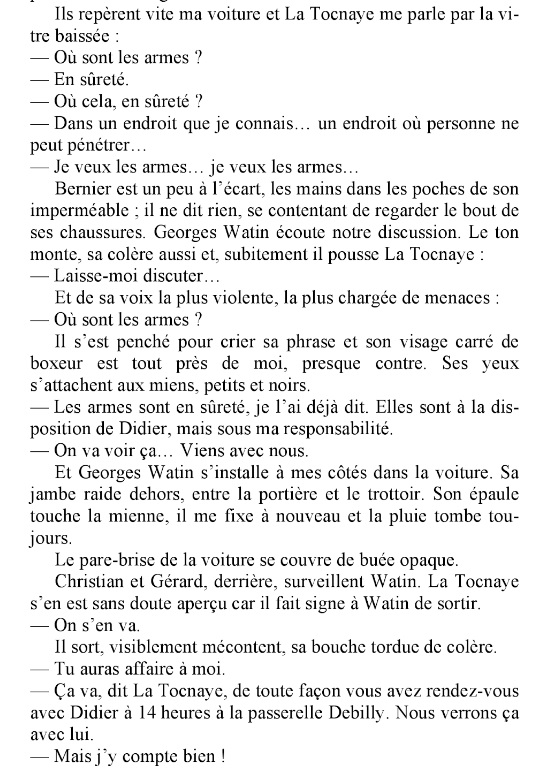 Ils repèrent vite ma voiture et La Tocnaye me parle par la vitre baissée :
— Où sont les armes ?
— En sûreté.
— Où cela, en sûreté ?
— Dans un endroit que je connais… un endroit où personne ne peut pénétrer…
— Je veux les armes… je veux les armes…
Bernier est un peu à l'écart, les mains dans les poches de son imperméable ; il ne dit rien, se contentant de regarder le bout de ses chaussures. Georges Watin écoute notre discussion. Le ton monte, sa colère aussi et, subitement il pousse La Tocnaye :
— Laisse-moi discuter…
Et de sa voix la plus violente, la plus chargée de menaces :
— Où sont les armes ?
Il s'est penché pour crier sa phrase et son visage carré de boxeur est tout près de moi, presque contre. Ses yeux s'attachent aux miens, petits et noirs.
— Les armes sont en sûreté, je l'ai déjà dit. Elles sont à la disposition de Didier, mais sous ma responsabilité.
— On va voir ça… Viens avec nous.
Et Georges Watin s'installe à mes côtés dans la voiture. Sa jambe raide dehors, entre la portière et le trottoir. Son épaule touche la mienne, il me fixe à nouveau et la pluie tombe toujours.
Le pare-brise de la voiture se couvre de buée opaque.
Christian et Gérard, derrière, surveillent Watin. La Tocnaye s'en est sans doute aperçu car il fait signe à Watin de sortir.
— On s'en va.
Il sort, visiblement mécontent, sa bouche tordue de colère.
— Tu auras affaire à moi.
— Ça va, dit La Tocnaye, de toute façon vous avez rendez-vous avec Didier à 14 heures à la passerelle Debilly. Nous verrons ça avec lui.
— Mais j'y compte bien !